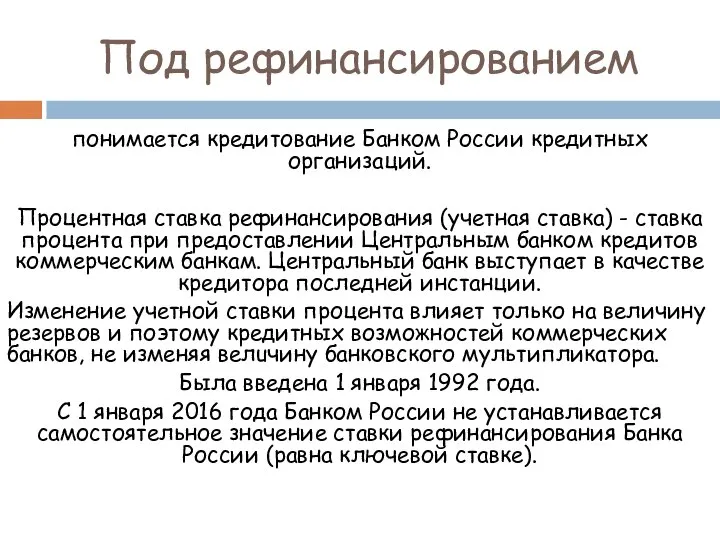 Под рефинансированием

понимается кредитование Банком России кредитных организаций.

Процентная ставка рефинансирования (учетная ставка) - ставка процента при предоставлении Центральным банком кредитов коммерческим банкам. Центральный банк выступает в качестве кредитора последней инстанции.

Изменение учетной ставки процента влияет только на величину резервов и поэтому кредитных возможностей коммерческих банков, не изменяя величину банковского мультипликатора.

Была введена 1 января 1992 года.

С 1 января 2016 года Банком России не устанавливается самостоятельное значение ставки рефинансирования Банка России (равна ключевой ставке).